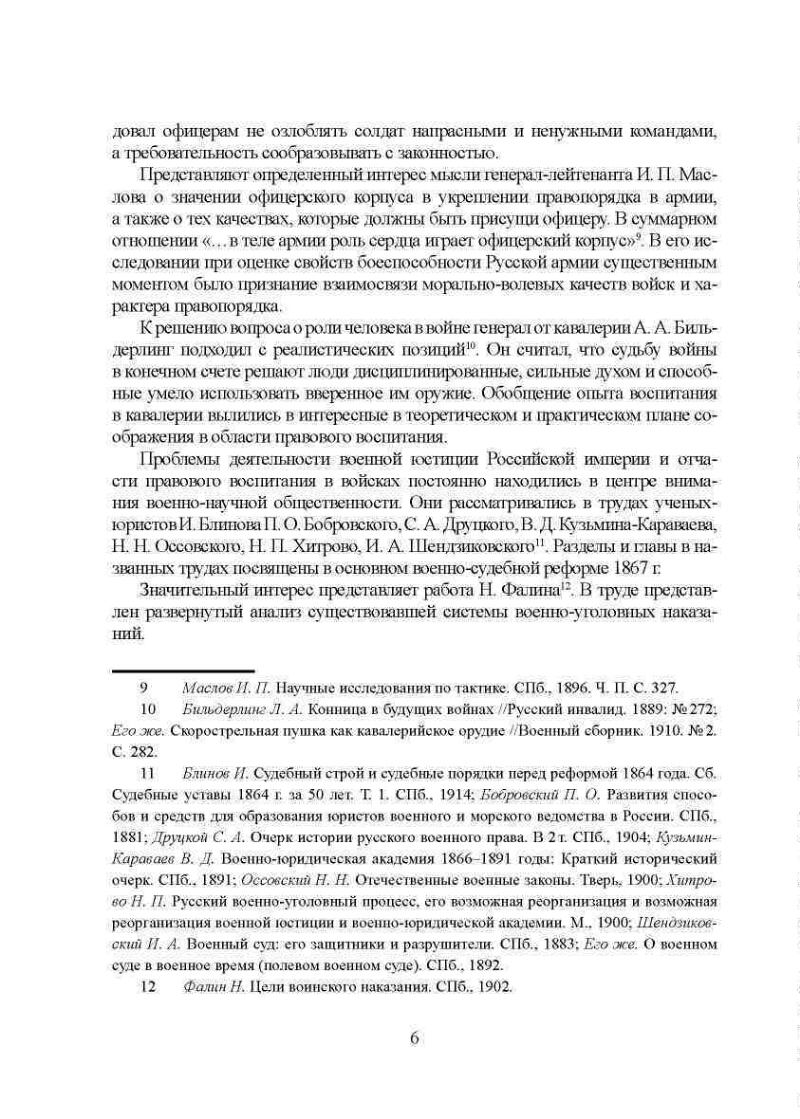 довал офицерам не озлоблять солдат напрасными и ненужными командами, а требовательность сообразовывать с законностью.

Представляют определенный интерес мысли генерал-лейтенанта И. П. Маслова о значении офицерского корпуса в укреплении правопорядка в армии, а также о тех качествах, которые должны быть присущи офицеру. В суммарном отношении «…в теле армии роль сердца играет офицерский корпус»$^{9}$. В его исследовании при оценке свойств боеспособности Русской армии существенным моментом было признание взаимосвязи морально-волевых качеств войск и характера правопорядка.

К решению вопроса о роли человека в войне генерал от кавалерии А. А. Бильдерлинг подходил с реалистических позиций$^{10}$. Он считал, что судьбу войны в конечном счете решают люди дисциплинированные, сильные духом и способные умело использовать вверенное им оружие. Обобщение опыта воспитания в кавалерии вылились в интересные в теоретическом и практическом плане соображения в области правового воспитания.

Проблемы деятельности военной юстиции Российской империи и отчасти правового воспитания в войсках постоянно находились в центре внимания военно-научной общественности. Они рассматривались в трудах ученых-юристов И. Блинова П. О. Бобровского, С. А. Друцкого, В. Д. Кузьмина-Караваева, Н. Н. Оссовского, Н. П. Хитрово, И. А. Шендзиковского$^{11}$. Разделы и главы в названных трудах посвящены в основном военно-судебной реформе 1867 г.

Значительный интерес представляет работа Н. Фалина$^{12}$. В труде представлен развернутый анализ существовавшей системы военно-уголовных наказаний.

9 Маслов И. П. Научные исследования по тактике. СПб., 1896. Ч. II. С. 327.

10 Бильдерлинг Л. А. Конница в будущих войнах //Русский инвалид. 1889: № 272; Его же. Скорострельная пушка как кавалерийское орудие //Военный сборник. 1910. № 2. С. 282.

11 Блинов И. Судебный строй и судебные порядки перед реформой 1864 года. Сб. Судебные уставы 1864 г. за 50 лет. Т. 1. СПб., 1914; Бобровский П. О. Развития способов и средств для образования юристов военного и морского ведомства в России. СПб., 1881; Друцкой С. А. Очерк истории русского военного права. В 2 т. СПб., 1904; Кузьмин-Караваев В. Д. Военно-юридическая академия 1866–1891 годы: Краткий исторический очерк. СПб., 1891; Оссовский Н. Н. Отечественные военные законы. Тверь, 1900; Хитрово Н. П. Русский военно-уголовный процесс, его возможная реорганизация и возможная реорганизация военной юстиции и военно-юридической академии. М., 1900; Шендзиковский И. А. Военный суд: его защитники и разрушители. СПб., 1883; Его же. О военном суде в военное время (полевом военном суде). СПб., 1892.

12 Фалин Н. Цели воинского наказания. СПб., 1902.

6